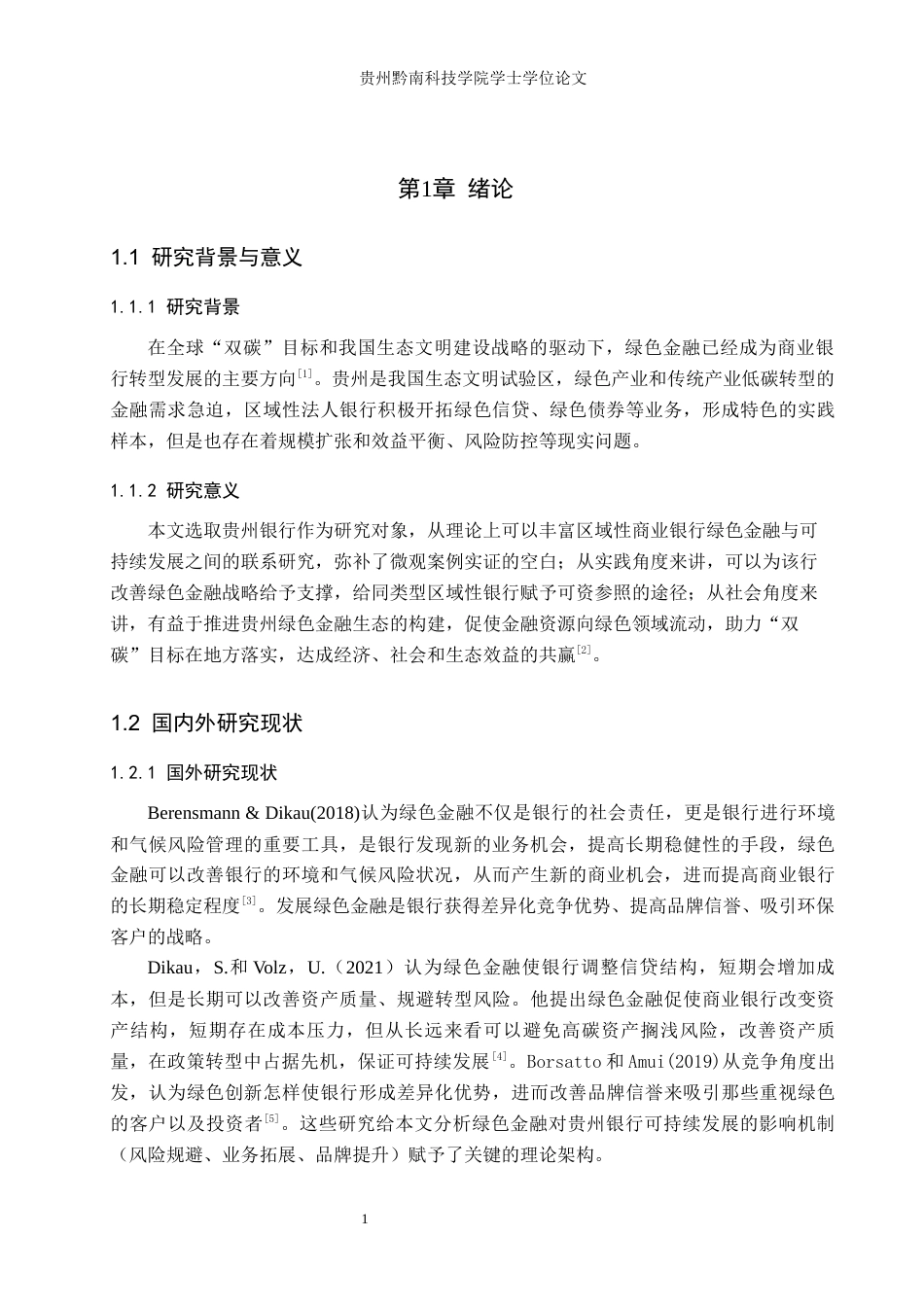 贵州黔南科技学院学士学位论文

第1章 绪论

1.1 研究背景与意义

1.1.1 研究背景

在全球“双碳”目标和我国生态文明建设战略的驱动下，绿色金融已经成为商业银行转型发展的主要方向$^{[1]}$。贵州是我国生态文明试验区，绿色产业和传统产业低碳转型的金融需求急迫，区域性法人银行积极开拓绿色信贷、绿色债券等业务，形成特色的实践样本，但是也存在着规模扩张和效益平衡、风险防控等现实问题。

1.1.2 研究意义

本文选取贵州银行作为研究对象，从理论上可以丰富区域性商业银行绿色金融与可持续发展之间的联系研究，弥补了微观案例实证的空白；从实践角度来讲，可以为该行改善绿色金融战略给予支撑，给同类型区域性银行赋予可资参照的途径；从社会角度来讲，有益于推进贵州绿色金融生态的构建，促使金融资源向绿色领域流动，助力“双碳”目标在地方落实，达成经济、社会和生态效益的共赢$^{[2]}$。

1.2 国内外研究现状

1.2.1 国外研究现状

Berensmann & Dikau(2018)认为绿色金融不仅是银行的社会责任，更是银行进行环境和气候风险管理的重要工具，是银行发现新的业务机会，提高长期稳健性的手段，绿色金融可以改善银行的环境和气候风险状况，从而产生新的商业机会，进而提高商业银行的长期稳定程度$^{[3]}$。发展绿色金融是银行获得差异化竞争优势、提高品牌信誉、吸引环保客户的战略。

Dikau，S.和Volz，U.（2021）认为绿色金融使银行调整信贷结构，短期会增加成本，但是长期可以改善资产质量、规避转型风险。他提出绿色金融促使商业银行改变资产结构，短期存在成本压力，但从长远来看可以避免高碳资产搁浅风险，改善资产质量，在政策转型中占据先机，保证可持续发展$^{[4]}$。Borsatto和Amui(2019)从竞争角度出发，认为绿色创新怎样使银行形成差异化优势，进而改善品牌信誉来吸引那些重视绿色的客户以及投资者$^{[5]}$。这些研究给本文分析绿色金融对贵州银行可持续发展的影响机制（风险规避、业务拓展、品牌提升）赋予了关键的理论架构。

1